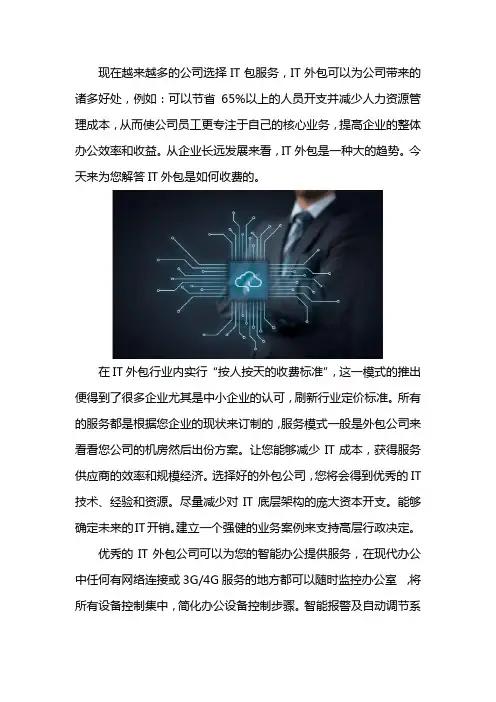 现在越来越多的公司选择IT包服务，IT外包可以为公司带来的诸多好处，例如：可以节省65%以上的人员开支并减少人力资源管理成本，从而使公司员工更专注于自己的核心业务，提高企业的整体办公效率和收益。从企业长远发展来看，IT外包是一种大的趋势。今天来为您解答IT外包是如何收费的。

在IT外包行业内实行“按人按天的收费标准”，这一模式的推出便得到了很多企业尤其是中小企业的认可，刷新行业定价标准。所有的服务都是根据您企业的现状来订制的，服务模式一般是外包公司来看看您公司的机房然后出份方案。让您能够减少IT成本，获得服务供应商的效率和规模经济。选择好的外包公司，您将会得到优秀的IT技术、经验和资源。尽量减少对IT底层架构的庞大资本开支。能够确定未来的IT开销。建立一个强健的业务案例来支持高层行政决定。

优秀的IT外包公司可以为您的智能办公提供服务，在现代办公中任何有网络连接或3G/4G服务的地方都可以随时监控办公室，将所有设备控制集中，简化办公设备控制步骤。智能报警及自动调节系